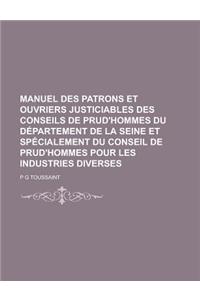 MANUEL DES PATRONS ET OUVRIERS JUSTICIABLES DES CONSEILS DE PRUD'HOMMES DU DÉPARTEMENT DE LA SEINE ET SPÉCIALEMENT DU CONSEIL DE PRUD'HOMMES POUR LES INDUSTRIES DIVERSES

P G TOUSSAINT